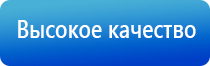 Высокое качество